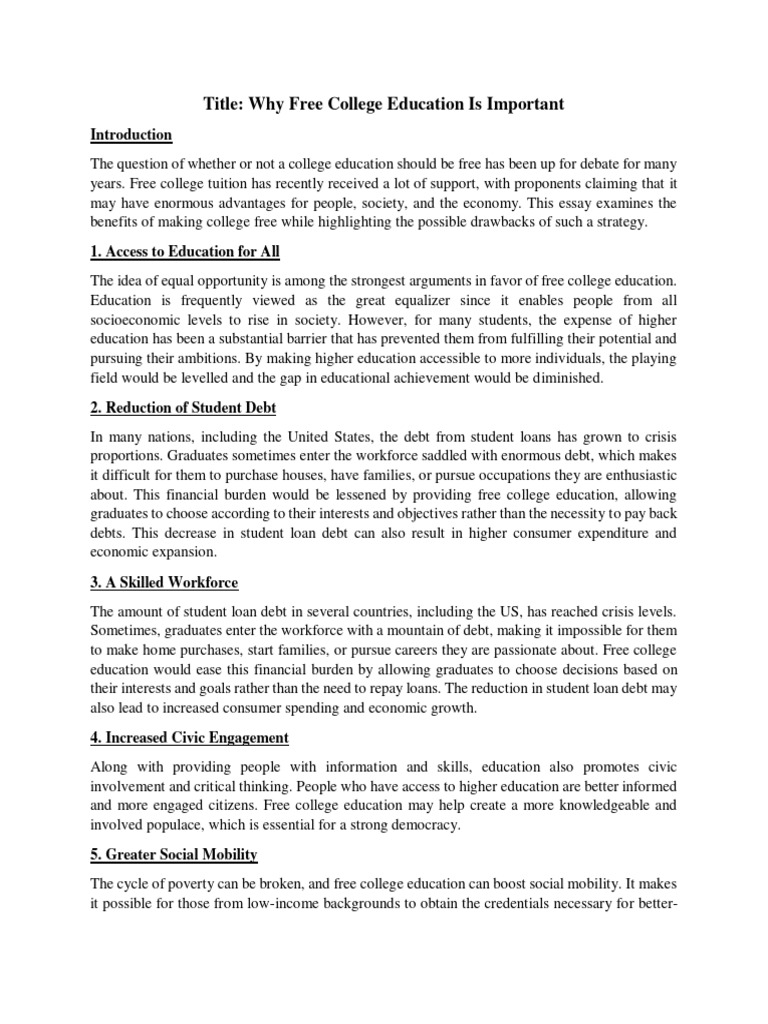 Title: Why Free College Education Is Important

Introduction

The question of whether or not a college education should be free has been up for debate for many years. Free college tuition has recently received a lot of support, with proponents claiming that it may have enormous advantages for people, society, and the economy. This essay examines the benefits of making college free while highlighting the possible drawbacks of such a strategy.

1. Access to Education for All

The idea of equal opportunity is among the strongest arguments in favor of free college education. Education is frequently viewed as the great equalizer since it enables people from all socioeconomic levels to rise in society. However, for many students, the expense of higher education has been a substantial barrier that has prevented them from fulfilling their potential and pursuing their ambitions. By making higher education accessible to more individuals, the playing field would be levelled and the gap in educational achievement would be diminished.

2. Reduction of Student Debt

In many nations, including the United States, the debt from student loans has grown to crisis proportions. Graduates sometimes enter the workforce saddled with enormous debt, which makes it difficult for them to purchase houses, have families, or pursue occupations they are enthusiastic about. This financial burden would be lessened by providing free college education, allowing graduates to choose according to their interests and objectives rather than the necessity to pay back debts. This decrease in student loan debt can also result in higher consumer expenditure and economic expansion.

3. A Skilled Workforce

The amount of student loan debt in several countries, including the US, has reached crisis levels. Sometimes, graduates enter the workforce with a mountain of debt, making it impossible for them to make home purchases, start families, or pursue careers they are passionate about. Free college education would ease this financial burden by allowing graduates to choose decisions based on their interests and goals rather than the need to repay loans. The reduction in student loan debt may also lead to increased consumer spending and economic growth.

4. Increased Civic Engagement

Along with providing people with information and skills, education also promotes civic involvement and critical thinking. People who have access to higher education are better informed and more engaged citizens. Free college education may help create a more knowledgeable and involved populace, which is essential for a strong democracy.

5. Greater Social Mobility

The cycle of poverty can be broken, and free college education can boost social mobility. It makes it possible for those from low-income backgrounds to obtain the credentials necessary for better-